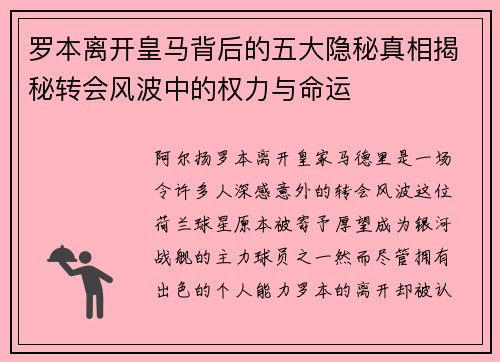 罗本离开皇马背后的五大隐秘真相揭秘转会风波中的权力与命运

阿尔扬罗本离开皇家马德里是一场令许多人深感意外的转会风波这位荷兰球星原本被寄予厚望成为银河战舰的主力球员之一然而尽管拥有出色的个人能力罗本的离开却被认